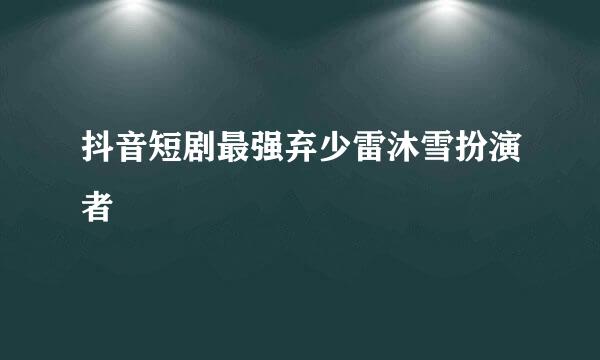 抖音短剧最强弃少雷沐雪扮演者